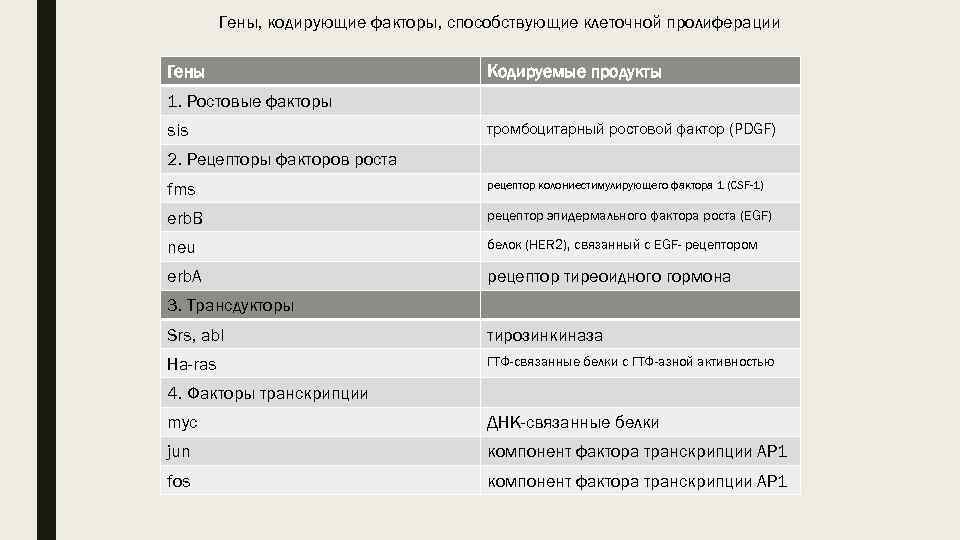 Гены, кодирующие факторы, способствующие клеточной пролиферации

| Гены | Кодируемые продукты |
|---|---|
| 1. Ростовые факторы | |
| sis | тромбоцитарный ростовой фактор (PDGF) |
| 2. Рецепторы факторов роста | |
| fms | рецептор колониестимулирующего фактора 1 (CSF-1) |
| erbB | рецептор эпидермального фактора роста (EGF) |
| neu | белок (HER2), связанный с EGF- рецептором |
| erbA | рецептор тиреоидного гормона |
| 3. Трансдукторы | |
| Srs, abl | тирозинкиназа |
| Ha-ras | ГТФ-связанные белки с ГТФ-азной активностью |
| 4. Факторы транскрипции | |
| myc | ДНК-связанные белки |
| jun | компонент фактора транскрипции AP1 |
| fos | компонент фактора транскрипции AP1 |